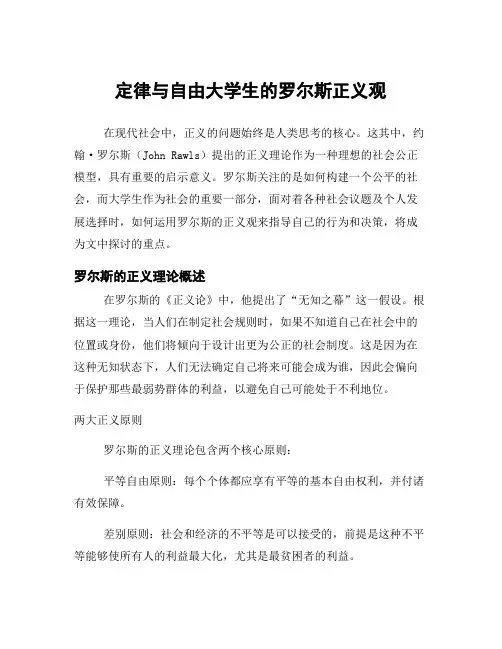 定律与自由大学生的罗尔斯正义观

在现代社会中，正义的问题始终是人类思考的核心。这其中，约翰·罗尔斯（John Rawls）提出的正义理论作为一种理想的社会公正模型，具有重要的启示意义。罗尔斯关注的是如何构建一个公平的社会，而大学生作为社会的重要一部分，面对着各种社会议题及个人发展选择时，如何运用罗尔斯的正义观来指导自己的行为和决策，将成为文中探讨的重点。

罗尔斯的正义理论概述

在罗尔斯的《正义论》中，他提出了“无知之幕”这一假设。根据这一理论，当人们在制定社会规则时，如果不知道自己在社会中的位置或身份，他们将倾向于设计出更为公正的社会制度。这是因为在这种无知状态下，人们无法确定自己将来可能会成为谁，因此会偏向于保护那些最弱势群体的利益，以避免自己可能处于不利地位。

两大正义原则

罗尔斯的正义理论包含两个核心原则：

平等自由原则：每个个体都应享有平等的基本自由权利，并付诸有效保障。

差别原则：社会和经济的不平等是可以接受的，前提是这种不平等能够使所有人的利益最大化，尤其是最贫困者的利益。